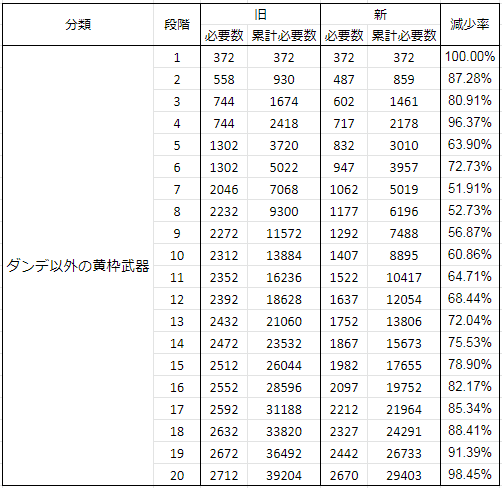 | 分類 | 段階 | 旧 必要数 | 旧 累計必要数 | 新 必要数 | 新 累計必要数 | 減少率 |
|---|---|---|---|---|---|---|
| ダンデ以外の黄枠武器 | 1 | 372 | 372 | 372 | 372 | 100.00% |
| | 2 | 558 | 930 | 487 | 859 | 87.28% |
| | 3 | 744 | 1674 | 602 | 1461 | 80.91% |
| | 4 | 744 | 2418 | 717 | 2178 | 96.37% |
| | 5 | 1302 | 3720 | 832 | 3010 | 63.90% |
| | 6 | 1302 | 5022 | 947 | 3957 | 72.73% |
| | 7 | 2046 | 7068 | 1062 | 5019 | 51.91% |
| | 8 | 2232 | 9300 | 1177 | 6196 | 52.73% |
| | 9 | 2272 | 11572 | 1292 | 7488 | 56.87% |
| | 10 | 2312 | 13884 | 1407 | 8895 | 60.86% |
| | 11 | 2352 | 16236 | 1522 | 10417 | 64.71% |
| | 12 | 2392 | 18628 | 1637 | 12054 | 68.44% |
| | 13 | 2432 | 21060 | 1752 | 13806 | 72.04% |
| | 14 | 2472 | 23532 | 1867 | 15673 | 75.53% |
| | 15 | 2512 | 26044 | 1982 | 17655 | 78.90% |
| | 16 | 2552 | 28596 | 2097 | 19752 | 82.17% |
| | 17 | 2592 | 31188 | 2212 | 21964 | 85.34% |
| | 18 | 2632 | 33820 | 2327 | 24291 | 88.41% |
| | 19 | 2672 | 36492 | 2442 | 26733 | 91.39% |
| | 20 | 2712 | 39204 | 2670 | 29403 | 98.45% |